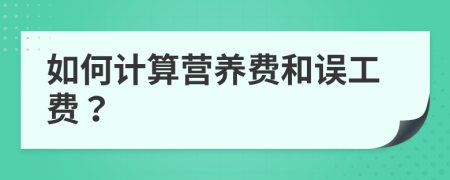 如何计算营养费和误工费？